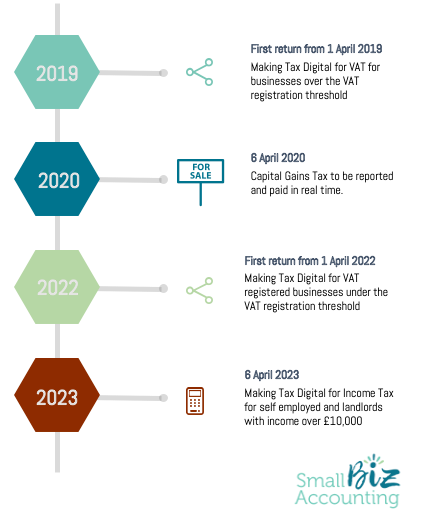 2019

First return from 1 April 2019
Making Tax Digital for VAT for businesses over the VAT registration threshold

2020

FOR SALE

6 April 2020
Capital Gains Tax to be reported and paid in real time.

2022

First return from 1 April 2022
Making Tax Digital for VAT registered businesses under the VAT registration threshold

2023

6 April 2023
Making Tax Digital for Income Tax for self employed and landlords with income over £10,000

Small BIZ Accounting